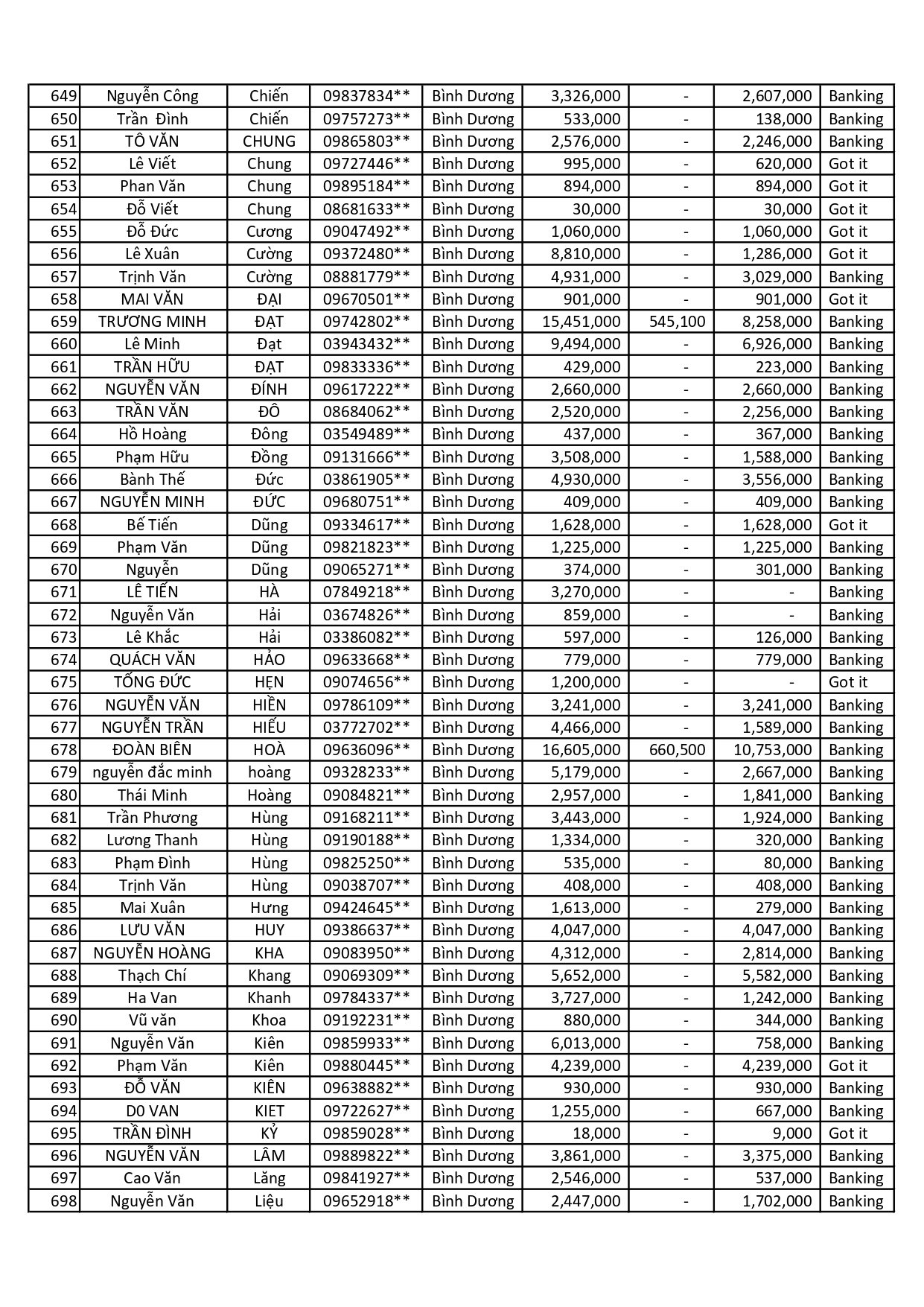 | 649 | Nguyễn Công | Chiến | 09837834** | Bình Dương | 3,326,000 | - | 2,607,000 | Banking |
|---|---|---|---|---|---|---|---|---|
| 650 | Trần Đình | Chiến | 09757273** | Bình Dương | 533,000 | - | 138,000 | Banking |
| 651 | TÔ VĂN | CHUNG | 09865803** | Bình Dương | 2,576,000 | - | 2,246,000 | Banking |
| 652 | Lê Viết | Chung | 09727446** | Bình Dương | 995,000 | - | 620,000 | Got it |
| 653 | Phan Văn | Chung | 09895184** | Bình Dương | 894,000 | - | 894,000 | Got it |
| 654 | Đỗ Viết | Chung | 08681633** | Bình Dương | 30,000 | - | 30,000 | Got it |
| 655 | Đỗ Đức | Cương | 09047492** | Bình Dương | 1,060,000 | - | 1,060,000 | Got it |
| 656 | Lê Xuân | Cường | 09372480** | Bình Dương | 8,810,000 | - | 1,286,000 | Got it |
| 657 | Trịnh Văn | Cường | 08881779** | Bình Dương | 4,931,000 | - | 3,029,000 | Banking |
| 658 | MAI VĂN | ĐẠI | 09670501** | Bình Dương | 901,000 | - | 901,000 | Got it |
| 659 | TRƯƠNG MINH | ĐẠT | 09742802** | Bình Dương | 15,451,000 | 545,100 | 8,258,000 | Banking |
| 660 | Lê Minh | Đạt | 03943432** | Bình Dương | 9,494,000 | - | 6,926,000 | Banking |
| 661 | TRẦN HỮU | ĐẠT | 09833336** | Bình Dương | 429,000 | - | 223,000 | Banking |
| 662 | NGUYỄN VĂN | ĐÍNH | 09617222** | Bình Dương | 2,660,000 | - | 2,660,000 | Banking |
| 663 | TRẦN VĂN | ĐÔ | 08684062** | Bình Dương | 2,520,000 | - | 2,256,000 | Banking |
| 664 | Hồ Hoàng | Đông | 03549489** | Bình Dương | 437,000 | - | 367,000 | Banking |
| 665 | Phạm Hữu | Đồng | 09131666** | Bình Dương | 3,508,000 | - | 1,588,000 | Banking |
| 666 | Bành Thế | Đức | 03861905** | Bình Dương | 4,930,000 | - | 3,556,000 | Banking |
| 667 | NGUYỄN MINH | ĐỨC | 09680751** | Bình Dương | 409,000 | - | 409,000 | Banking |
| 668 | Bế Tiến | Dũng | 09334617** | Bình Dương | 1,628,000 | - | 1,628,000 | Got it |
| 669 | Phạm Văn | Dũng | 09821823** | Bình Dương | 1,225,000 | - | 1,225,000 | Banking |
| 670 | Nguyễn | Dũng | 09065271** | Bình Dương | 374,000 | - | 301,000 | Banking |
| 671 | LÊ TIẾN | HÀ | 07849218** | Bình Dương | 3,270,000 | - | - | Banking |
| 672 | Nguyễn Văn | Hải | 03674826** | Bình Dương | 859,000 | - | - | Banking |
| 673 | Lê Khắc | Hải | 03386082** | Bình Dương | 597,000 | - | 126,000 | Banking |
| 674 | QUÁCH VĂN | HẢO | 09633668** | Bình Dương | 779,000 | - | 779,000 | Banking |
| 675 | TỐNG ĐỨC | HẸN | 09074656** | Bình Dương | 1,200,000 | - | - | Got it |
| 676 | NGUYỄN VĂN | HIỀN | 09786109** | Bình Dương | 3,241,000 | - | 3,241,000 | Banking |
| 677 | NGUYỄN TRẦN | HIẾU | 03772702** | Bình Dương | 4,466,000 | - | 1,589,000 | Banking |
| 678 | ĐOÀN BIÊN | HOÀ | 09636096** | Bình Dương | 16,605,000 | 660,500 | 10,753,000 | Banking |
| 679 | nguyễn đắc minh | hoàng | 09328233** | Bình Dương | 5,179,000 | - | 2,667,000 | Banking |
| 680 | Thái Minh | Hoàng | 09084821** | Bình Dương | 2,957,000 | - | 1,841,000 | Banking |
| 681 | Trần Phương | Hùng | 09168211** | Bình Dương | 3,443,000 | - | 1,924,000 | Banking |
| 682 | Lương Thanh | Hùng | 09190188** | Bình Dương | 1,334,000 | - | 320,000 | Banking |
| 683 | Phạm Đình | Hùng | 09825250** | Bình Dương | 535,000 | - | 80,000 | Banking |
| 684 | Trịnh Văn | Hùng | 09038707** | Bình Dương | 408,000 | - | 408,000 | Banking |
| 685 | Mai Xuân | Hưng | 09424645** | Bình Dương | 1,613,000 | - | 279,000 | Banking |
| 686 | LƯU VĂN | HUY | 09386637** | Bình Dương | 4,047,000 | - | 4,047,000 | Banking |
| 687 | NGUYỄN HOÀNG | KHA | 09083950** | Bình Dương | 4,312,000 | - | 2,814,000 | Banking |
| 688 | Thạch Chí | Khang | 09069309** | Bình Dương | 5,652,000 | - | 5,582,000 | Banking |
| 689 | Ha Van | Khanh | 09784337** | Bình Dương | 3,727,000 | - | 1,242,000 | Banking |
| 690 | Vũ văn | Khoa | 09192231** | Bình Dương | 880,000 | - | 344,000 | Banking |
| 691 | Nguyễn Văn | Kiên | 09859933** | Bình Dương | 6,013,000 | - | 758,000 | Banking |
| 692 | Phạm Văn | Kiên | 09880445** | Bình Dương | 4,239,000 | - | 4,239,000 | Got it |
| 693 | ĐỖ VĂN | KIÊN | 09638882** | Bình Dương | 930,000 | - | 930,000 | Banking |
| 694 | D0 VAN | KIET | 09722627** | Bình Dương | 1,255,000 | - | 667,000 | Banking |
| 695 | TRẦN ĐÌNH | KỶ | 09859028** | Bình Dương | 18,000 | - | 9,000 | Got it |
| 696 | NGUYỄN VĂN | LÂM | 09889822** | Bình Dương | 3,861,000 | - | 3,375,000 | Banking |
| 697 | Cao Văn | Lăng | 09841927** | Bình Dương | 2,546,000 | - | 537,000 | Banking |
| 698 | Nguyễn Văn | Liệu | 09652918** | Bình Dương | 2,447,000 | - | 1,702,000 | Banking |